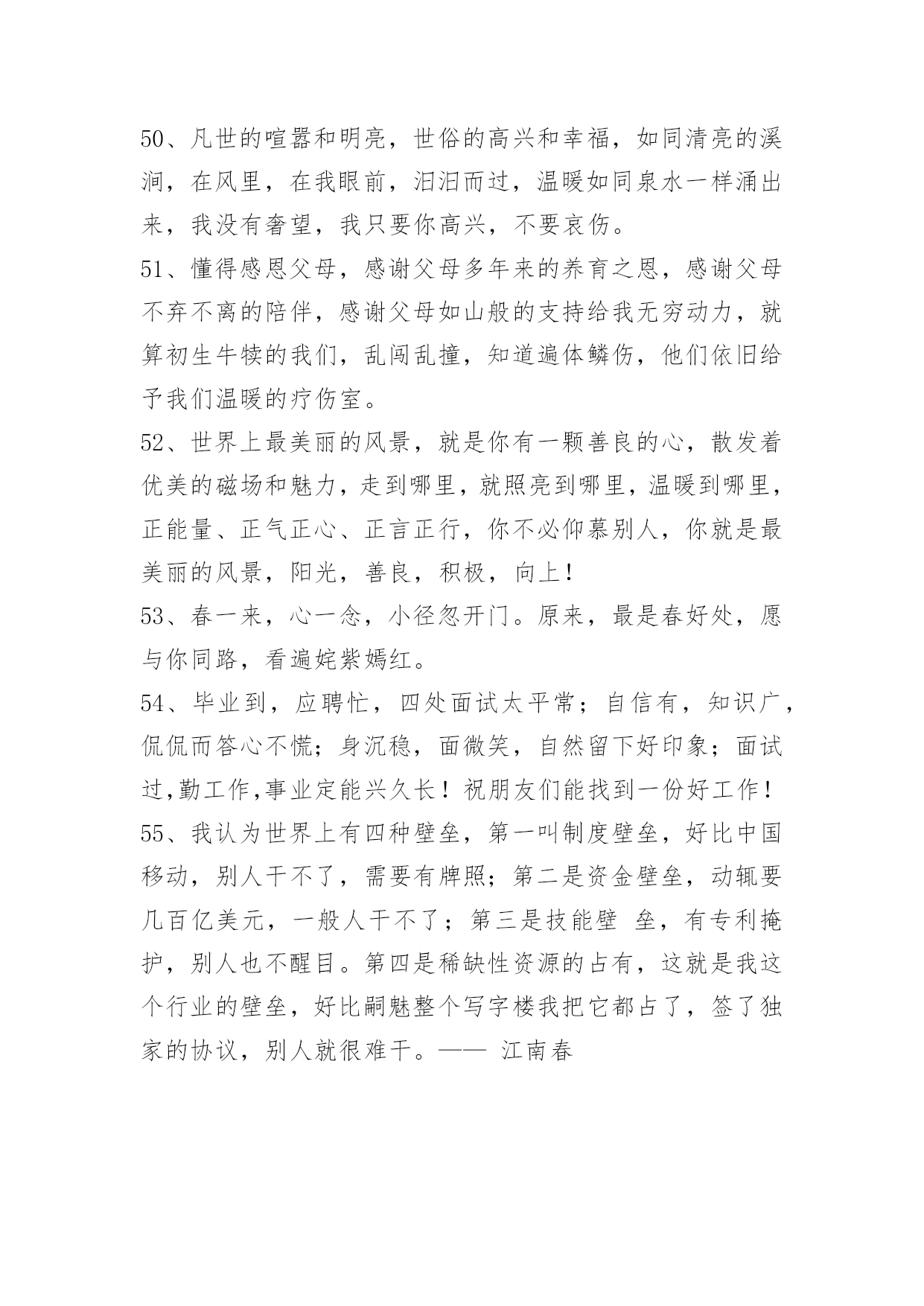 50、凡世的喧嚣和明亮，世俗的高兴和幸福，如同清亮的溪涧，在风里，在我眼前，汩汩而过，温暖如同泉水一样涌出来，我没有奢望，我只要你高兴，不要哀伤。

51、懂得感恩父母，感谢父母多年来的养育之恩，感谢父母不弃不离的陪伴，感谢父母如山般的支持给我无穷动力，就算初生牛犊的我们，乱闯乱撞，知道遍体鳞伤，他们依旧给予我们温暖的疗伤室。

52、世界上最美丽的风景，就是你有一颗善良的心，散发着优美的磁场和魅力，走到哪里，就照亮到哪里，温暖到哪里，正能量、正气正心、正言正行，你不必仰慕别人，你就是最美丽的风景，阳光，善良，积极，向上！

53、春一来，心一念，小径忽开门。原来，最是春好处，愿与你同路，看遍姹紫嫣红。

54、毕业到，应聘忙，四处面试太平常；自信有，知识广，侃侃而答心不慌；身沉稳，面微笑，自然留下好印象；面试过,勤工作,事业定能兴久长！祝朋友们能找到一份好工作！

55、我认为世界上有四种壁垒，第一叫制度壁垒，好比中国移动，别人干不了，需要有牌照；第二是资金壁垒，动辄要几百亿美元，一般人干不了；第三是技能壁 垒，有专利掩护，别人也不醒目。第四是稀缺性资源的占有，这就是我这个行业的壁垒，好比嗣魅整个写字楼我把它都占了，签了独家的协议，别人就很难干。—— 江南春